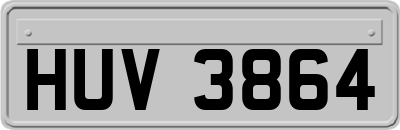 HUV 3864